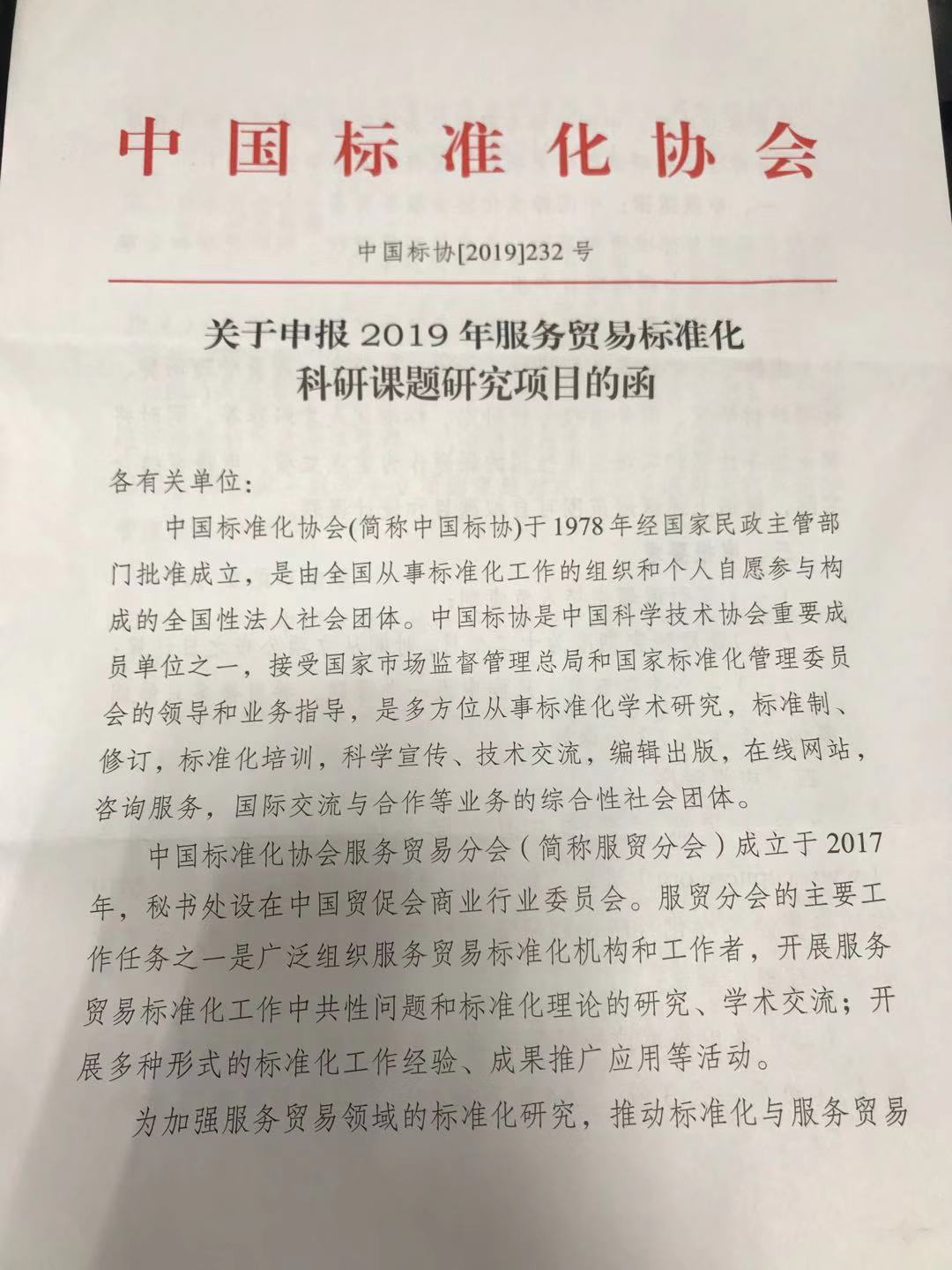 中国标准化协会

中国标协[2019]232 号

关于申报 2019 年服务贸易标准化科研课题研究项目的函

各有关单位:

中国标准化协会(简称中国标协)于 1978 年经国家民政主管部门批准成立，是由全国从事标准化工作的组织和个人自愿参与构成的全国性法人社会团体。中国标协是中国科学技术协会重要成员单位之一，接受国家市场监督管理总局和国家标准化管理委员会的领导和业务指导，是多方位从事标准化学术研究，标准制、修订，标准化培训，科学宣传、技术交流，编辑出版，在线网站，咨询服务，国际交流与合作等业务的综合性社会团体。

中国标准化协会服务贸易分会（简称服贸分会）成立于 2017 年，秘书处设在中国贸促会商业行业委员会。服贸分会的主要工作任务之一是广泛组织服务贸易标准化机构和工作者，开展服务贸易标准化工作中共性问题和标准化理论的研究、学术交流；开展多种形式的标准化工作经验、成果推广应用等活动。

为加强服务贸易领域的标准化研究，推动标准化与服务贸易